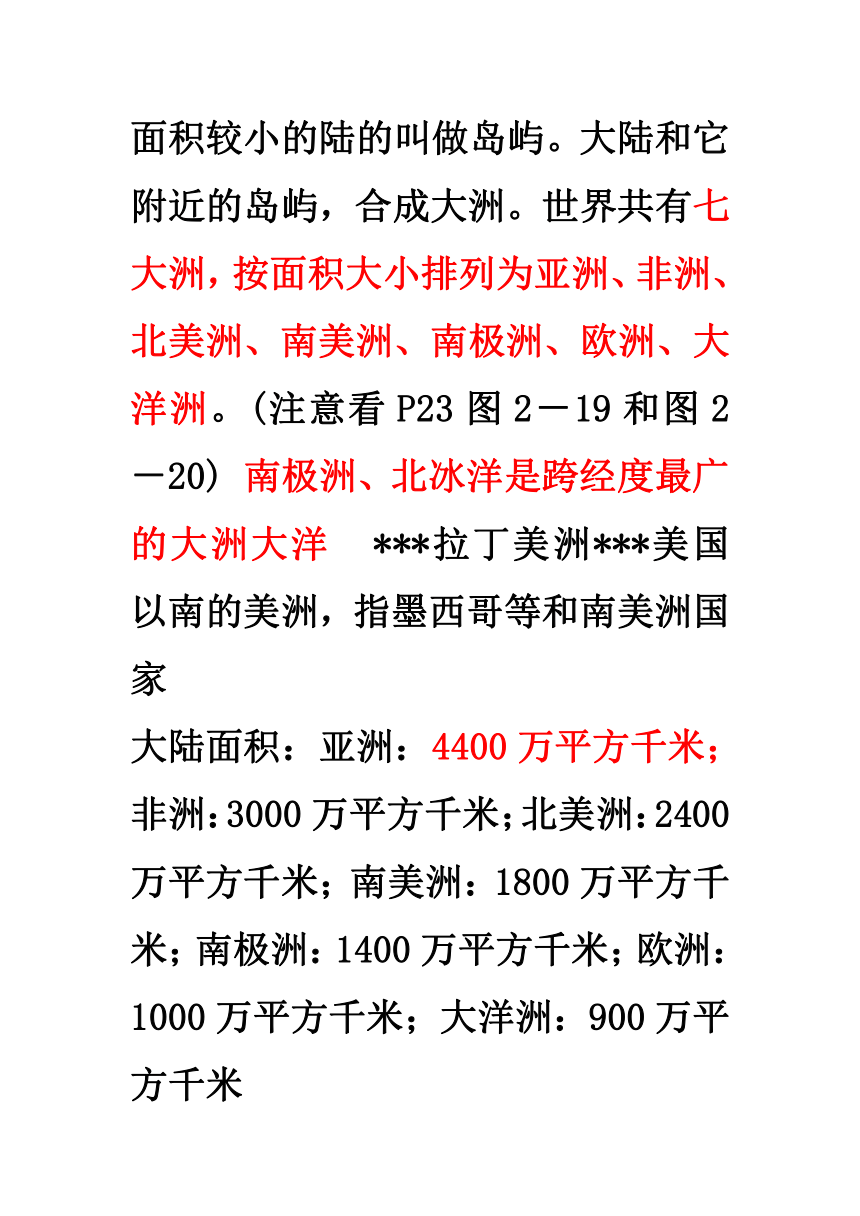 面积较小的陆的叫做岛屿。大陆和它附近的岛屿，合成大洲。世界共有七大洲，按面积大小排列为亚洲、非洲、北美洲、南美洲、南极洲、欧洲、大洋洲。(注意看 P23 图 2－19 和图 2－20) 南极洲、北冰洋是跨经度最广的大洲大洋 ***拉丁美洲***美国以南的美洲，指墨西哥等和南美洲国家
大陆面积：亚洲：4400 万平方千米；非洲：3000 万平方千米；北美洲：2400 万平方千米；南美洲：1800 万平方千米；南极洲：1400 万平方千米；欧洲：1000 万平方千米；大洋洲：900 万平方千米